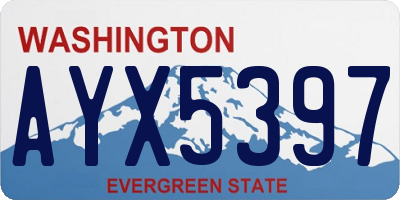 WASHINGTON

AYX5397

EVERGREEN STATE